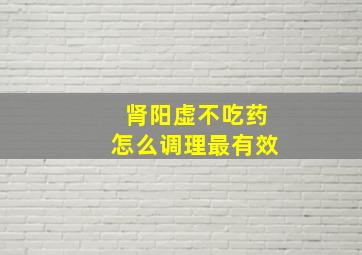 肾阳虚不吃药
怎么调理最有效